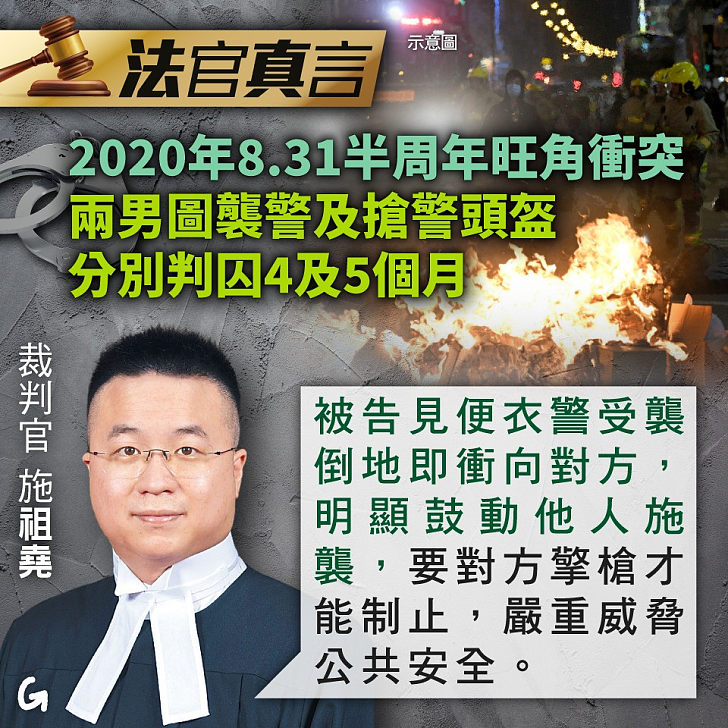 法官真言

示意圖

2020年8.31半周年旺角衝突
兩男圖襲警及搶警頭盔
分別判囚4及5個月

裁判官 施祖堯

被告見便衣警受襲倒地即衝向對方，明顯鼓動他人施襲，要對方擎槍才能制止，嚴重威脅公共安全。

G